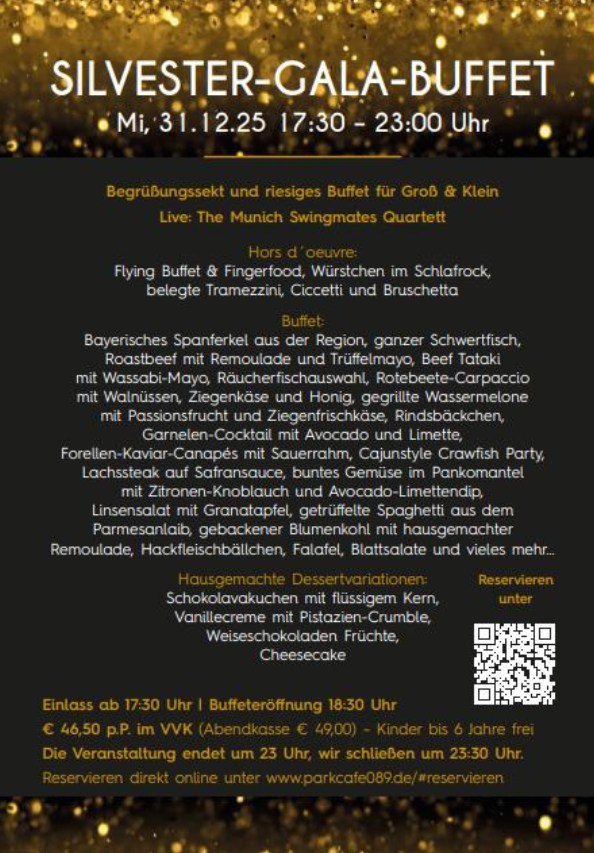 SILVESTER-GALA-BUFFET
Mi, 31.12.25 17:30 – 23:00 Uhr

Begrüßungssekt und riesiges Buffet für Groß & Klein
Live: The Munich Swingmates Quartett

Hors d´oeuvre:
Flying Buffet & Fingerfood, Würstchen im Schlafrock, belegte Tramezzini, Ciccetti und Bruschetta

Buffet:
Bayerisches Spanferkel aus der Region, ganzer Schwertfisch, Roastbeef mit Remoulade und Trüffelmayo, Beef Tataki mit Wassabi-Mayo, Räucherfischauswahl, Rotebeete-Carpaccio mit Walnüssen, Ziegenkäse und Honig, gegrillte Wassermelone mit Passionsfrucht und Ziegenfrischkäse, Rindsbäckchen, Garnelen-Cocktail mit Avocado und Limette, Forellen-Kaviar-Canapés mit Sauerrahm, Cajunstyle Crawfish Party, Lachssteak auf Safransauce, buntes Gemüse im Pankomantel mit Zitronen-Knoblauch und Avocado-Limettendip, Linsensalat mit Granatapfel, getrüffelte Spaghetti aus dem Parmesanlaib, gebackener Blumenkohl mit hausgemachter Remoulade, Hackfleischbällchen, Falafel, Blattsalate und vieles mehr...

Hausgemachte Dessertvariationen:
Schokolavakuchen mit flüssigem Kern, Vanillecreme mit Pistazien-Crumble, Weiseschokoladen Früchte, Cheesecake

Reservieren unter

Einlass ab 17:30 Uhr | Buffeteröffnung 18:30 Uhr
€ 46,50 p.P. im VVK (Abendkasse € 49,00) – Kinder bis 6 Jahre frei
Die Veranstaltung endet um 23 Uhr, wir schließen um 23:30 Uhr.
Reservieren direkt online unter www.parkcafe089.de/#reservieren